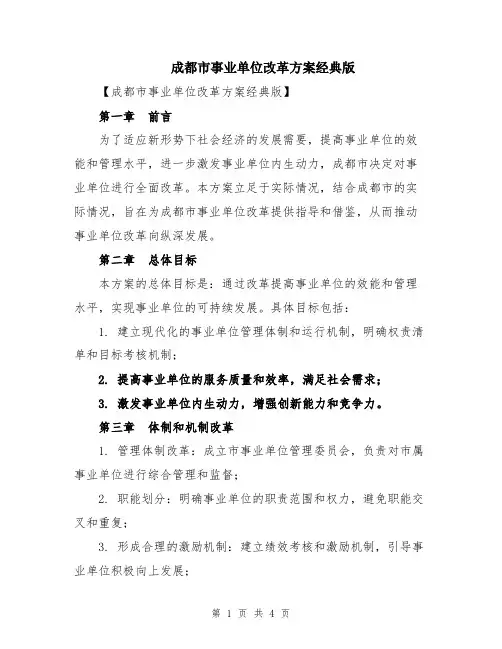 成都市事业单位改革方案经典版

【成都市事业单位改革方案经典版】

第一章　前言

为了适应新形势下社会经济的发展需要，提高事业单位的效能和管理水平，进一步激发事业单位内生动力，成都市决定对事业单位进行全面改革。本方案立足于实际情况，结合成都市的实际情况，旨在为成都市事业单位改革提供指导和借鉴，从而推动事业单位改革向纵深发展。

第二章　总体目标

本方案的总体目标是：通过改革提高事业单位的效能和管理水平，实现事业单位的可持续发展。具体目标包括：

1. 建立现代化的事业单位管理体制和运行机制，明确权责清单和目标考核机制；

2. 提高事业单位的服务质量和效率，满足社会需求；

3. 激发事业单位内生动力，增强创新能力和竞争力。

第三章　体制和机制改革

1. 管理体制改革：成立市事业单位管理委员会，负责对市属事业单位进行综合管理和监督；

2. 职能划分：明确事业单位的职责范围和权力，避免职能交叉和重复；

3. 形成合理的激励机制：建立绩效考核和激励机制，引导事业单位积极向上发展；

第 1 页 共 4 页